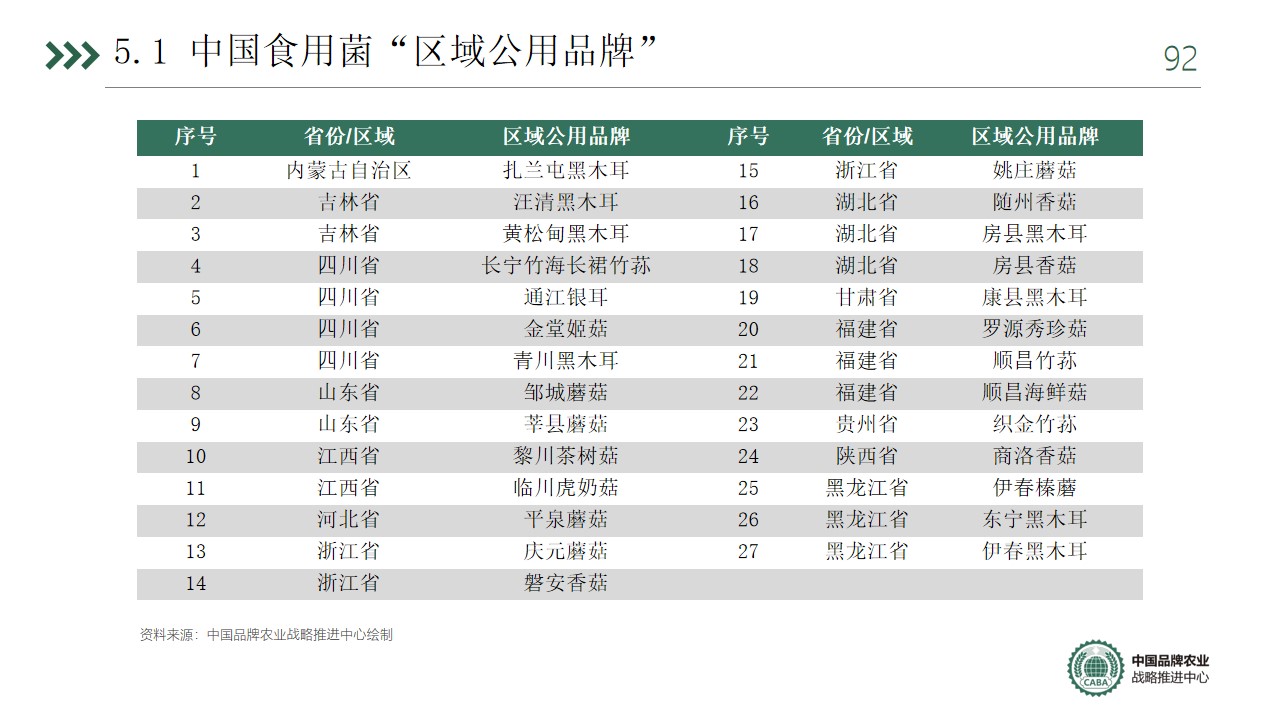 5.1 中国食用菌“区域公用品牌”

92

| 序号 | 省份/区域 | 区域公用品牌 | 序号 | 省份/区域 | 区域公用品牌 |
|---|---|---|---|---|---|
| 1 | 内蒙古自治区 | 扎兰屯黑木耳 | 15 | 浙江省 | 姚庄蘑菇 |
| 2 | 吉林省 | 汪清黑木耳 | 16 | 湖北省 | 随州香菇 |
| 3 | 吉林省 | 黄松甸黑木耳 | 17 | 湖北省 | 房县黑木耳 |
| 4 | 四川省 | 长宁竹海长裙竹荪 | 18 | 湖北省 | 房县香菇 |
| 5 | 四川省 | 通江银耳 | 19 | 甘肃省 | 康县黑木耳 |
| 6 | 四川省 | 金堂姬菇 | 20 | 福建省 | 罗源秀珍菇 |
| 7 | 四川省 | 青川黑木耳 | 21 | 福建省 | 顺昌竹荪 |
| 8 | 山东省 | 邹城蘑菇 | 22 | 福建省 | 顺昌海鲜菇 |
| 9 | 山东省 | 莘县蘑菇 | 23 | 贵州省 | 织金竹荪 |
| 10 | 江西省 | 黎川茶树菇 | 24 | 陕西省 | 商洛香菇 |
| 11 | 江西省 | 临川虎奶菇 | 25 | 黑龙江省 | 伊春榛蘑 |
| 12 | 河北省 | 平泉蘑菇 | 26 | 黑龙江省 | 东宁黑木耳 |
| 13 | 浙江省 | 庆元蘑菇 | 27 | 黑龙江省 | 伊春黑木耳 |
| 14 | 浙江省 | 磐安香菇 | | | |

资料来源：中国品牌农业战略推进中心绘制

CABA
中国品牌农业
战略推进中心